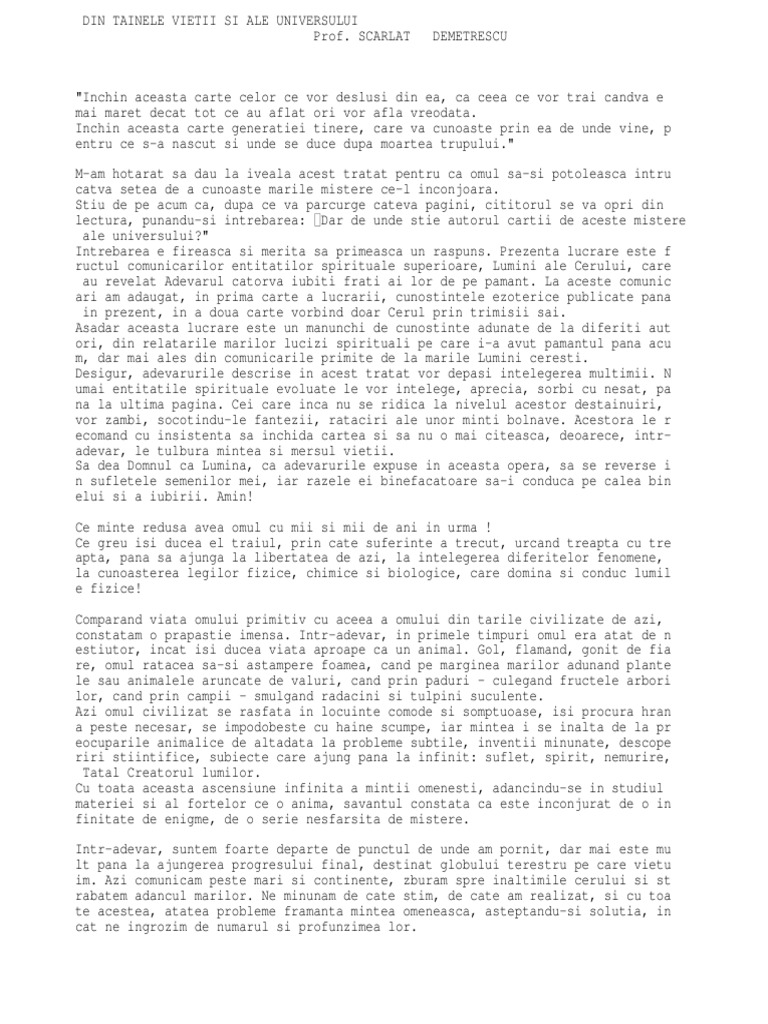 DIN TAINELE VIETII SI ALE UNIVERSULUI
Prof. SCARLAT DEMETRESCU

"Inchin aceasta carte celor ce vor deslusi din ea, ca ceea ce vor trai candva e mai maret decat tot ce au aflat ori vor afla vreodata.
Inchin aceasta carte generatiei tinere, care va cunoaste prin ea de unde vine, p entru ce s-a nascut si unde se duce dupa moartea trupului."

M-am hotarat sa dau la iveala acest tratat pentru ca omul sa-si potoleasca intru catva setea de a cunoaste marile mistere ce-l inconjoara.
Stiu de pe acum ca, dupa ce va parcurge cateva pagini, cititorul se va opri din lectura, punandu-si intrebarea: Dar de unde stie autorul cartii de aceste mistere ale universului?"
Intrebarea e fireasca si merita sa primeasca un raspuns. Prezenta lucrare este f ructul comunicarilor entitatilor spirituale superioare, Lumini ale Cerului, care au revelat Adevarul catorva iubiti frati ai lor de pe pamant. La aceste comunic ari am adaugat, in prima carte a lucrarii, cunostintele ezoterice publicate pana in prezent, in a doua carte vorbind doar Cerul prin trimisii sai.
Asadar aceasta lucrare este un manunchi de cunostinte adunate de la diferiti aut ori, din relatarile marilor lucizi spirituali pe care i-a avut pamantul pana acu m, dar mai ales din comunicarile primite de la marile Lumini ceresti.
Desigur, adevarurile descrise in acest tratat vor depasi intelegerea multimii. N umai entitatile spirituale evoluate le vor intelege, aprecia, sorbi cu nesat, pa na la ultima pagina. Cei care inca nu se ridica la nivelul acestor destainuiri, vor zambi, socotindu-le fantezii, rataciri ale unor minti bolnave. Acestora le r ecomand cu insistenta sa inchida cartea si sa nu o mai citeasca, deoarece, intr-adevar, le tulbura mintea si mersul vietii.
Sa dea Domnul ca Lumina, ca adevarurile expuse in aceasta opera, sa se reverse i n sufletele semenilor mei, iar razele ei binefacatoare sa-i conduca pe calea bin elui si a iubirii. Amin!

Ce minte redusa avea omul cu mii si mii de ani in urma !
Ce greu isi ducea el traiul, prin cate suferinte a trecut, urcand treapta cu tre apta, pana sa ajunga la libertatea de azi, la intelegerea diferitelor fenomene, la cunoasterea legilor fizice, chimice si biologice, care domina si conduc lumil e fizice!

Comparand viata omului primitiv cu aceea a omului din tarile civilizate de azi, constatam o prapastie imensa. Intr-adevar, in primele timpuri omul era atat de n estiutor, incat isi ducea viata aproape ca un animal. Gol, flamand, gonit de fia re, omul ratacea sa-si astampere foamea, cand pe marginea marilor adunand plante le sau animalele aruncate de valuri, cand prin paduri - culegand fructele arbori lor, cand prin campii - smulgand radacini si tulpini suculente.
Azi omul civilizat se rasfata in locuinte comode si somptuoase, isi procura hran a peste necesar, se impodobeste cu haine scumpe, iar mintea i se inalta de la pr eocuparile animalice de altadata la probleme subtile, inventii minunate, descope riri stiintifice, subiecte care ajung pana la infinit: suflet, spirit, nemurire, Tatal Creatorul lumilor.
Cu toata aceasta ascensiune infinita a mintii omenesti, adancindu-se in studiul materiei si al fortelor ce o anima, savantul constata ca este inconjurat de o in finitate de enigme, de o serie nesfarsita de mistere.

Intr-adevar, suntem foarte departe de punctul de unde am pornit, dar mai este mu lt pana la ajungerea progresului final, destinat globului terestru pe care vietu im. Azi comunicam peste mari si continente, zburam spre inaltimile cerului si st rabatem adancul marilor. Ne minunam de cate stim, de cate am realizat, si cu toa te acestea, atatea probleme framanta mintea omeneasca, asteptandu-si solutia, in cat ne ingrozim de numarul si profunzimea lor.